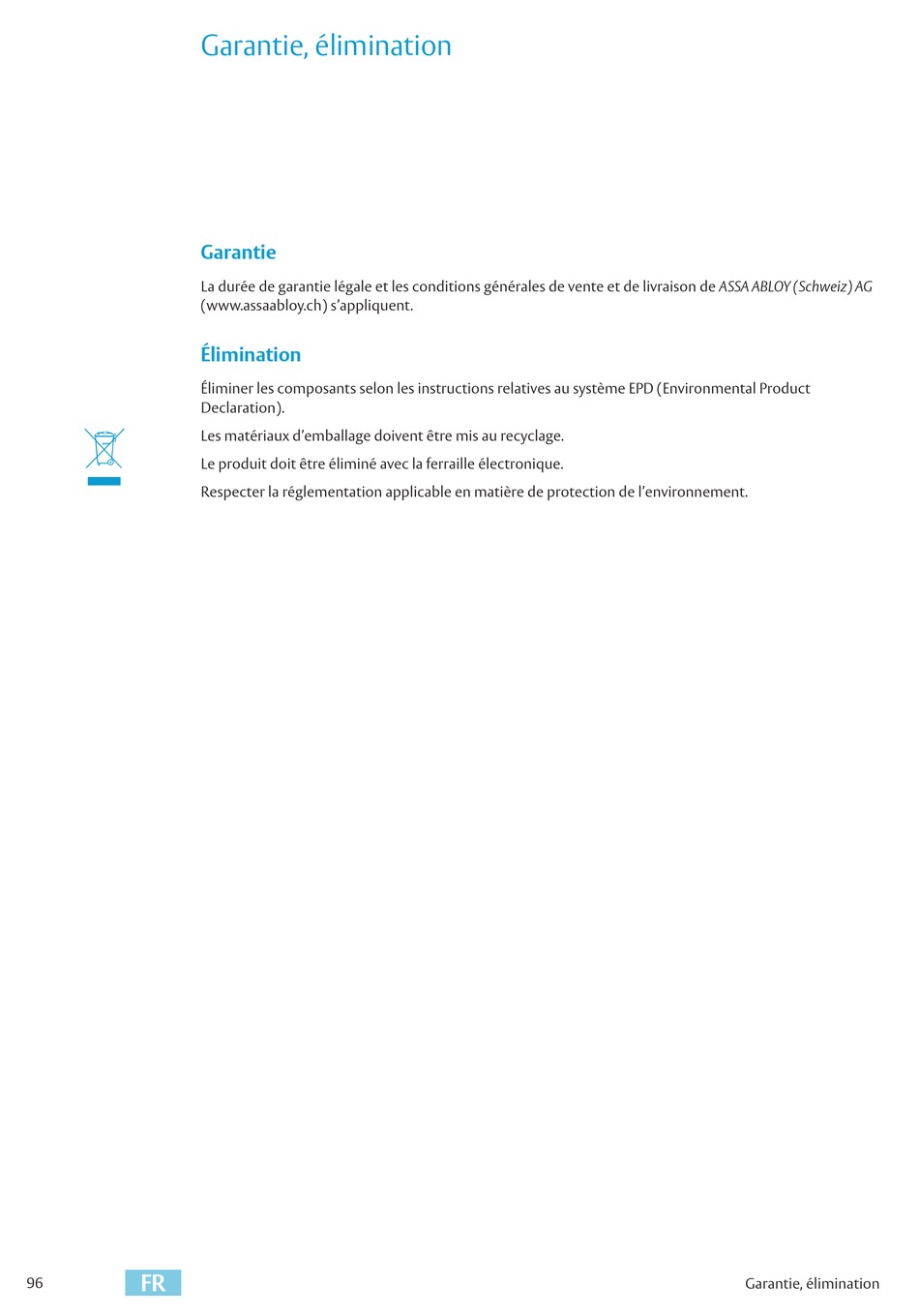 Garantie, élimination

Garantie

La durée de garantie légale et les conditions générales de vente et de livraison de ASSA ABLOY (Schweiz) AG (www.assaabloy.ch) s'appliquent.

Élimination

Éliminer les composants selon les instructions relatives au système EPD (Environmental Product Declaration).

Les matériaux d'emballage doivent être mis au recyclage.

Le produit doit être éliminé avec la ferraille électronique.

Respecter la réglementation applicable en matière de protection de l'environnement.

96 FR Garantie, élimination